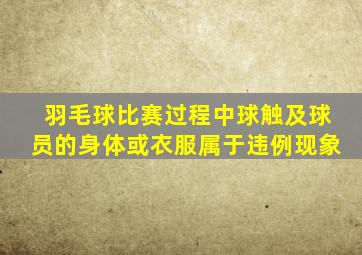 羽毛球比赛过程中球触及球员的身体或衣服属于违例现象